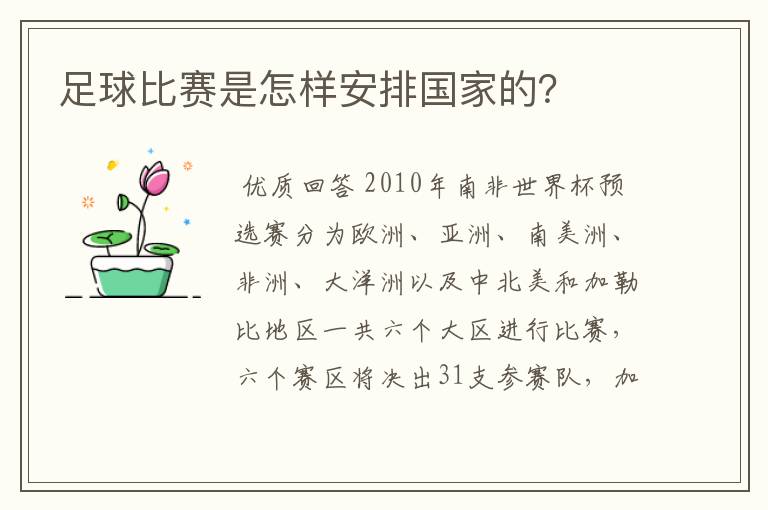 足球比赛是怎样安排国家的?

优质回答 2010年南非世界杯预选赛分为欧洲、亚洲、南美洲、非洲、大洋洲以及中北美和加勒比地区一共六个大区进行比赛，六个赛区将决出31支参赛队，加